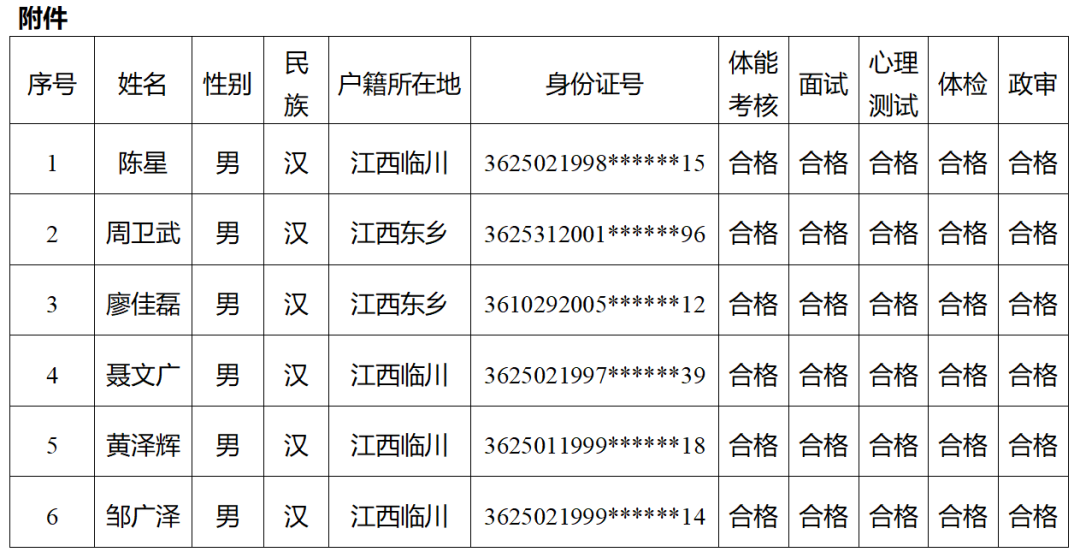 附件

| 序号 | 姓名 | 性别 | 民族 | 户籍所在地 | 身份证号 | 体能考核 | 面试 | 心理测试 | 体检 | 政审 |
|---|---|---|---|---|---|---|---|---|---|---|
| 1 | 陈星 | 男 | 汉 | 江西临川 | 3625021998******15 | 合格 | 合格 | 合格 | 合格 | 合格 |
| 2 | 周卫武 | 男 | 汉 | 江西东乡 | 3625312001******96 | 合格 | 合格 | 合格 | 合格 | 合格 |
| 3 | 廖佳磊 | 男 | 汉 | 江西东乡 | 3610292005******12 | 合格 | 合格 | 合格 | 合格 | 合格 |
| 4 | 聂文广 | 男 | 汉 | 江西临川 | 3625021997******39 | 合格 | 合格 | 合格 | 合格 | 合格 |
| 5 | 黄泽辉 | 男 | 汉 | 江西临川 | 3625011999******18 | 合格 | 合格 | 合格 | 合格 | 合格 |
| 6 | 邹广泽 | 男 | 汉 | 江西临川 | 3625021999******14 | 合格 | 合格 | 合格 | 合格 | 合格 |